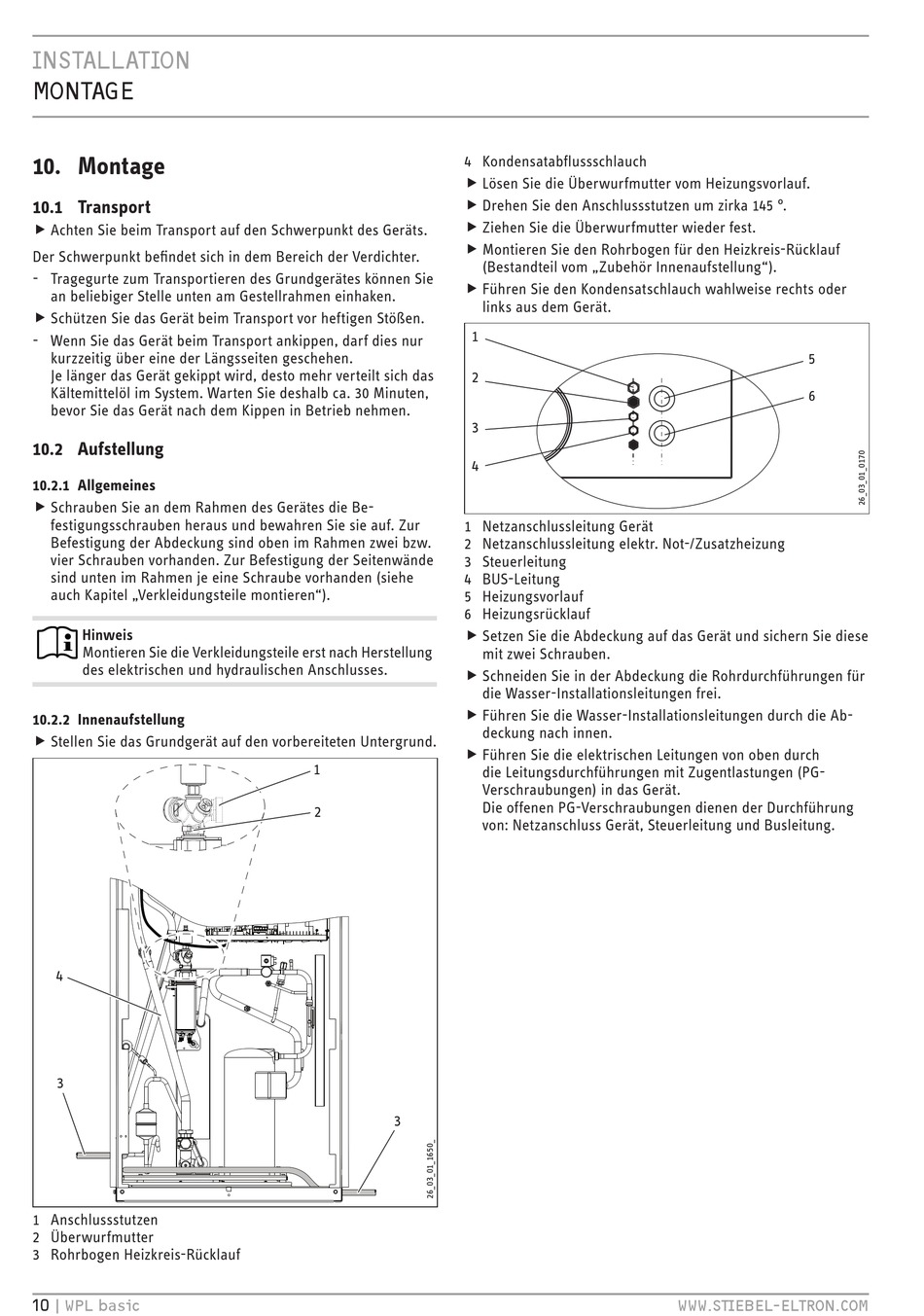 INSTALLATION
MONTAGE

10. Montage

10.1 Transport

▶ Achten Sie beim Transport auf den Schwerpunkt des Geräts.

Der Schwerpunkt befindet sich in dem Bereich der Verdichter.

- Tragegurte zum Transportieren des Grundgerätes können Sie an beliebiger Stelle unten am Gestellrahmen einhaken.

▶ Schützen Sie das Gerät beim Transport vor heftigen Stößen.

- Wenn Sie das Gerät beim Transport ankippen, darf dies nur kurzzeitig über eine der Längsseiten geschehen.
Je länger das Gerät gekippt wird, desto mehr verteilt sich das Kältemittelöl im System. Warten Sie deshalb ca. 30 Minuten, bevor Sie das Gerät nach dem Kippen in Betrieb nehmen.

10.2 Aufstellung

10.2.1 Allgemeines

▶ Schrauben Sie an dem Rahmen des Gerätes die Befestigungsschrauben heraus und bewahren Sie sie auf. Zur Befestigung der Abdeckung sind oben im Rahmen zwei bzw. vier Schrauben vorhanden. Zur Befestigung der Seitenwände sind unten im Rahmen je eine Schraube vorhanden (siehe auch Kapitel „Verkleidungsteile montieren“).

Hinweis
Montieren Sie die Verkleidungsteile erst nach Herstellung des elektrischen und hydraulischen Anschlusses.

10.2.2 Innenaufstellung

▶ Stellen Sie das Grundgerät auf den vorbereiteten Untergrund.

1
2
4
3
3
26_03_01_1650_

1 Anschlussstutzen
2 Überwurfmutter
3 Rohrbogen Heizkreis-Rücklauf

4 Kondensatabflussschlauch

▶ Lösen Sie die Überwurfmutter vom Heizungsvorlauf.
▶ Drehen Sie den Anschlussstutzen um zirka 145 °.
▶ Ziehen Sie die Überwurfmutter wieder fest.
▶ Montieren Sie den Rohrbogen für den Heizkreis-Rücklauf (Bestandteil vom „Zubehör Innenaufstellung“).
▶ Führen Sie den Kondensatschlauch wahlweise rechts oder links aus dem Gerät.

1
2
3
4
5
6
26_03_01_0170

1 Netzanschlussleitung Gerät
2 Netzanschlussleitung elektr. Not-/Zusatzheizung
3 Steuerleitung
4 BUS-Leitung
5 Heizungsvorlauf
6 Heizungsrücklauf

▶ Setzen Sie die Abdeckung auf das Gerät und sichern Sie diese mit zwei Schrauben.
▶ Schneiden Sie in der Abdeckung die Rohrdurchführungen für die Wasser-Installationsleitungen frei.
▶ Führen Sie die Wasser-Installationsleitungen durch die Abdeckung nach innen.
▶ Führen Sie die elektrischen Leitungen von oben durch die Leitungsdurchführungen mit Zugentlastungen (PG-Verschraubungen) in das Gerät.
Die offenen PG-Verschraubungen dienen der Durchführung von: Netzanschluss Gerät, Steuerleitung und Busleitung.

10 | WPL basic WWW.STIEBEL-ELTRON.COM